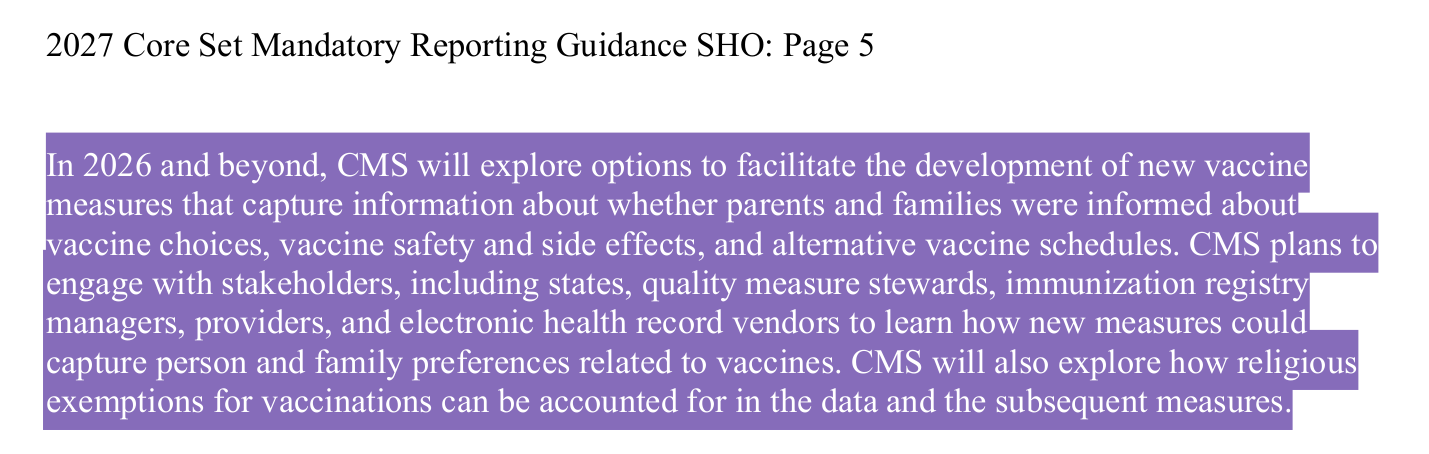 2027 Core Set Mandatory Reporting Guidance SHO: Page 5

In 2026 and beyond, CMS will explore options to facilitate the development of new vaccine measures that capture information about whether parents and families were informed about vaccine choices, vaccine safety and side effects, and alternative vaccine schedules. CMS plans to engage with stakeholders, including states, quality measure stewards, immunization registry managers, providers, and electronic health record vendors to learn how new measures could capture person and family preferences related to vaccines. CMS will also explore how religious exemptions for vaccinations can be accounted for in the data and the subsequent measures.